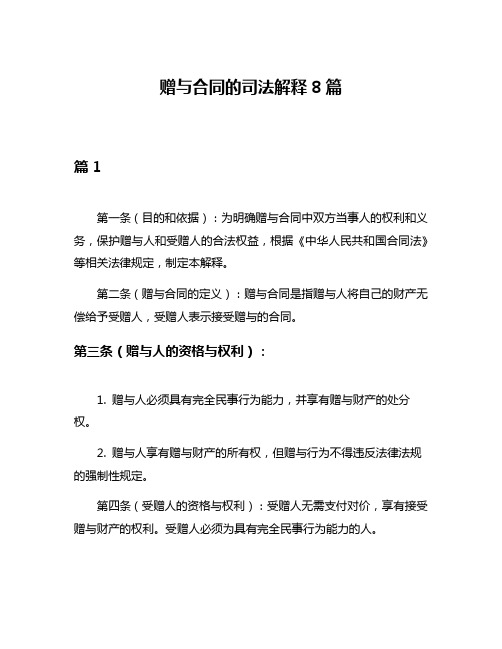 赠与合同的司法解释 8 篇

篇 1

第一条（目的和依据）：为明确赠与合同中双方当事人的权利和义务，保护赠与人和受赠人的合法权益，根据《中华人民共和国合同法》等相关法律规定，制定本解释。

第二条（赠与合同的定义）：赠与合同是指赠与人将自己的财产无偿给予受赠人，受赠人表示接受赠与的合同。

第三条（赠与人的资格与权利）：

1. 赠与人必须具有完全民事行为能力，并享有赠与财产的处分权。

2. 赠与人享有赠与财产的所有权，但赠与行为不得违反法律法规的强制性规定。

第四条（受赠人的资格与权利）：受赠人无需支付对价，享有接受赠与财产的权利。受赠人必须为具有完全民事行为能力的人。